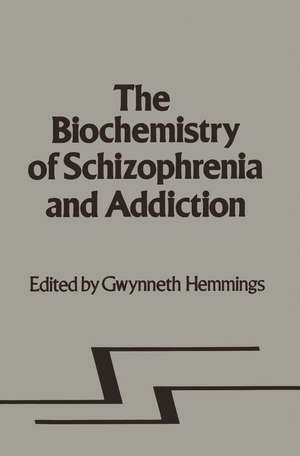 The Biochemistry of Schizophrenia and Addiction

Edited by Gwynneth Hemmings